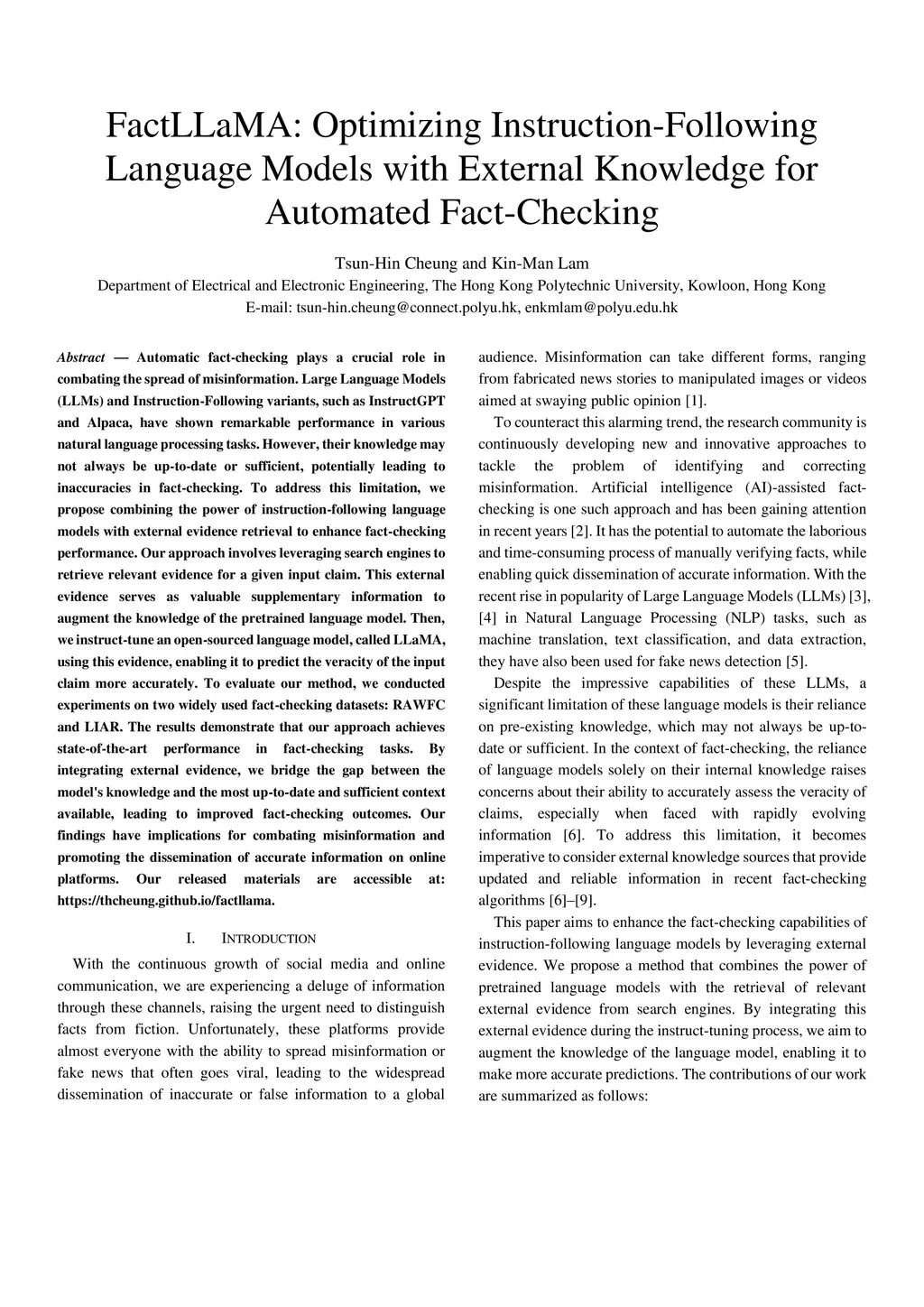 FactLLaMA: Optimizing Instruction-Following Language Models with External Knowledge for Automated Fact-Checking

Tsun-Hin Cheung and Kin-Man Lam
Department of Electrical and Electronic Engineering, The Hong Kong Polytechnic University, Kowloon, Hong Kong
E-mail: tsun-hin.cheung@connect.polyu.hk, enkmlam@polyu.edu.hk

Abstract — Automatic fact-checking plays a crucial role in combating the spread of misinformation. Large Language Models (LLMs) and Instruction-Following variants, such as InstructGPT and Alpaca, have shown remarkable performance in various natural language processing tasks. However, their knowledge may not always be up-to-date or sufficient, potentially leading to inaccuracies in fact-checking. To address this limitation, we propose combining the power of instruction-following language models with external evidence retrieval to enhance fact-checking performance. Our approach involves leveraging search engines to retrieve relevant evidence for a given input claim. This external evidence serves as valuable supplementary information to augment the knowledge of the pretrained language model. Then, we instruct-tune an open-sourced language model, called LLaMA, using this evidence, enabling it to predict the veracity of the input claim more accurately. To evaluate our method, we conducted experiments on two widely used fact-checking datasets: RAWFC and LIAR. The results demonstrate that our approach achieves state-of-the-art performance in fact-checking tasks. By integrating external evidence, we bridge the gap between the model's knowledge and the most up-to-date and sufficient context available, leading to improved fact-checking outcomes. Our findings have implications for combating misinformation and promoting the dissemination of accurate information on online platforms. Our released materials are accessible at: https://thcheung.github.io/factllama.

I. INTRODUCTION

With the continuous growth of social media and online communication, we are experiencing a deluge of information through these channels, raising the urgent need to distinguish facts from fiction. Unfortunately, these platforms provide almost everyone with the ability to spread misinformation or fake news that often goes viral, leading to the widespread dissemination of inaccurate or false information to a global audience. Misinformation can take different forms, ranging from fabricated news stories to manipulated images or videos aimed at swaying public opinion [1].

To counteract this alarming trend, the research community is continuously developing new and innovative approaches to tackle the problem of identifying and correcting misinformation. Artificial intelligence (AI)-assisted fact-checking is one such approach and has been gaining attention in recent years [2]. It has the potential to automate the laborious and time-consuming process of manually verifying facts, while enabling quick dissemination of accurate information. With the recent rise in popularity of Large Language Models (LLMs) [3], [4] in Natural Language Processing (NLP) tasks, such as machine translation, text classification, and data extraction, they have also been used for fake news detection [5].

Despite the impressive capabilities of these LLMs, a significant limitation of these language models is their reliance on pre-existing knowledge, which may not always be up-to-date or sufficient. In the context of fact-checking, the reliance of language models solely on their internal knowledge raises concerns about their ability to accurately assess the veracity of claims, especially when faced with rapidly evolving information [6]. To address this limitation, it becomes imperative to consider external knowledge sources that provide updated and reliable information in recent fact-checking algorithms [6]–[9].

This paper aims to enhance the fact-checking capabilities of instruction-following language models by leveraging external evidence. We propose a method that combines the power of pretrained language models with the retrieval of relevant external evidence from search engines. By integrating this external evidence during the instruct-tuning process, we aim to augment the knowledge of the language model, enabling it to make more accurate predictions. The contributions of our work are summarized as follows: